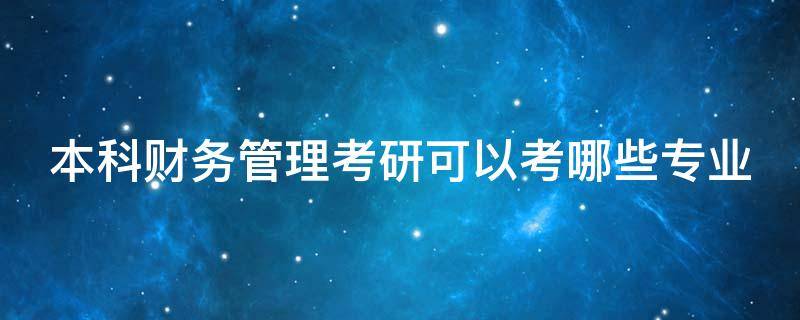 本科财务管理考研可以考哪些专业